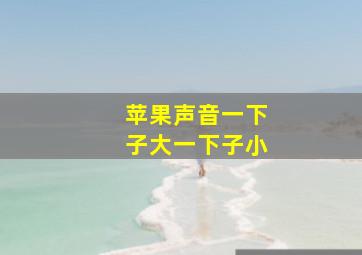 苹果声音一下子大一下子小